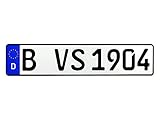 D

B VS 1904